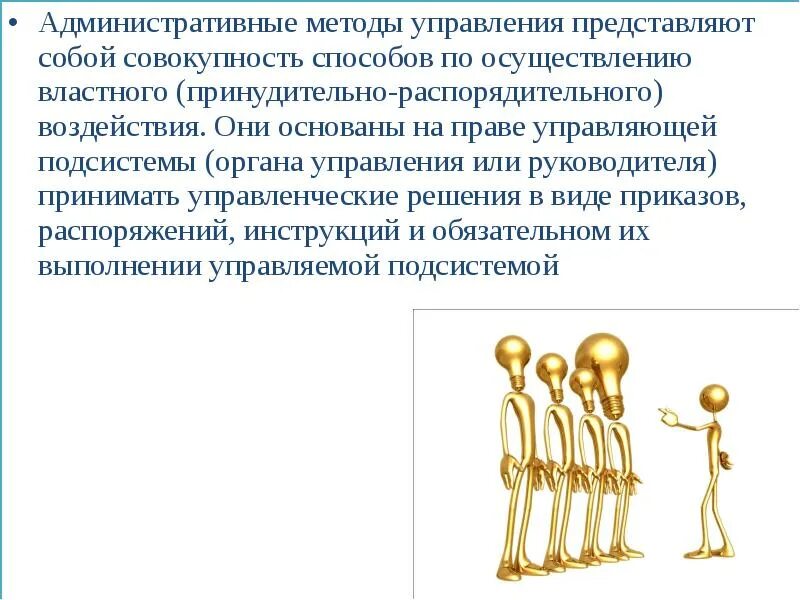 • Административные методы управления представляют собой совокупность способов по осуществлению властного (принудительно-распорядительного) воздействия. Они основаны на праве управляющей подсистемы (органа управления или руководителя) принимать управленческие решения в виде приказов, распоряжений, инструкций и обязательном их выполнении управляемой подсистемой